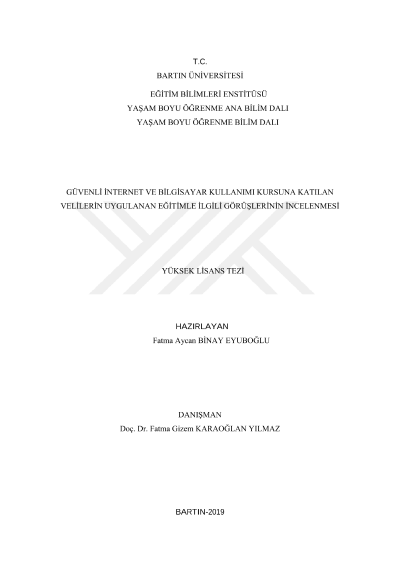 T.C.
BARTIN ÜNİVERSİTESİ
EĞİTİM BİLİMLERİ ENSTİTÜSÜ
YAŞAM BOYU ÖĞRENME ANA BİLİM DALI
YAŞAM BOYU ÖĞRENME BİLİM DALI

GÜVENLİ İNTERNET VE BİLGİSAYAR KULLANIMI KURSUNA KATILAN VELİLERİN UYGULANAN EĞİTİMLE İLGİLİ GÖRÜŞLERİNİN İNCELENMESİ

YÜKSEK LİSANS TEZİ

HAZIRLAYAN
Fatma Aycan BİNAY EYUBOĞLU

DANIŞMAN
Doç. Dr. Fatma Gizem KARAOĞLAN YILMAZ

BARTIN-2019